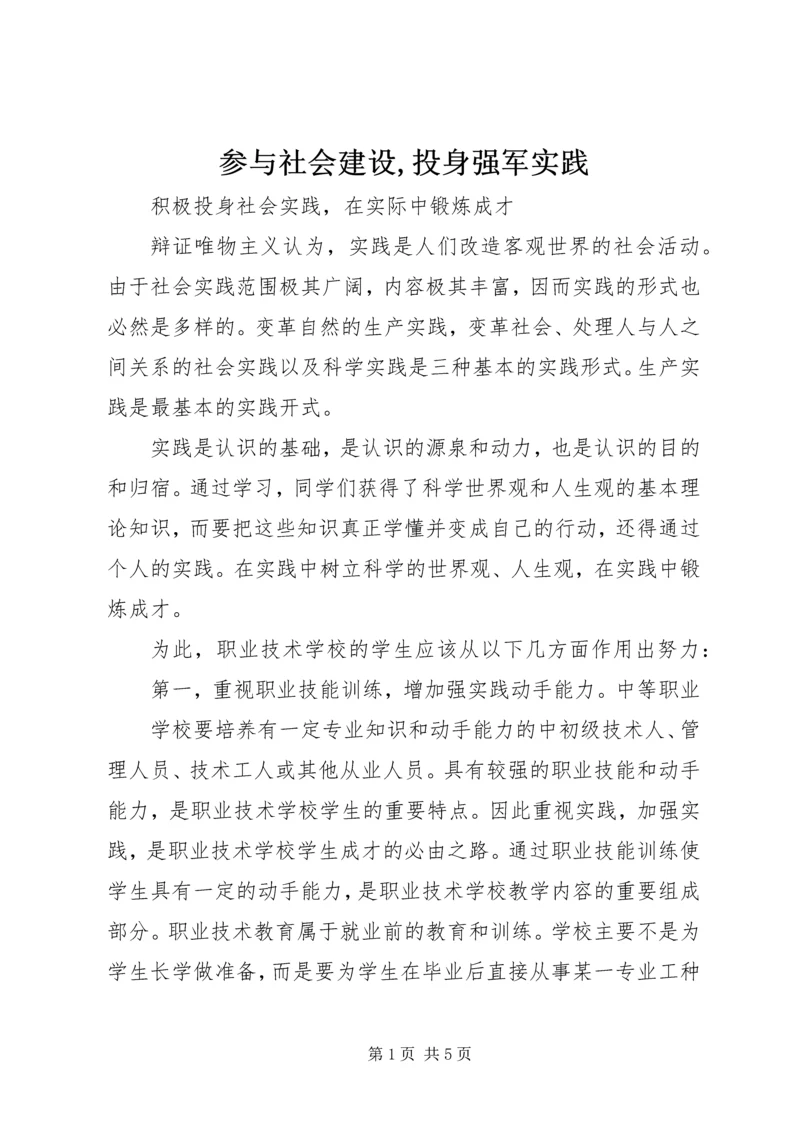 参与社会建设,投身强军实践

积极投身社会实践，在实际中锻炼成才

辩证唯物主义认为，实践是人们改造客观世界的社会活动。由于社会实践范围极其广阔，内容极其丰富，因而实践的形式也必然是多样的。变革自然的生产实践，变革社会、处理人与人之间关系的社会实践以及科学实践是三种基本的实践形式。生产实践是最基本的实践开式。

实践是认识的基础，是认识的源泉和动力，也是认识的目的和归宿。通过学习，同学们获得了科学世界观和人生观的基本理论知识，而要把这些知识真正学懂并变成自己的行动，还得通过个人的实践。在实践中树立科学的世界观、人生观，在实践中锻炼成才。

为此，职业技术学校的学生应该从以下几方面作用出努力：

第一，重视职业技能训练，增加强实践动手能力。中等职业

学校要培养有一定专业知识和动手能力的中初级技术人、管理人员、技术工人或其他从业人员。具有较强的职业技能和动手能力，是职业技术学校学生的重要特点。因此重视实践，加强实践，是职业技术学校学生成才的必由之路。通过职业技能训练使学生具有一定的动手能力，是职业技术学校教学内容的重要组成部分。职业技术教育属于就业前的教育和训练。学校主要不是为学生长学做准备，而是要为学生在毕业后直接从事某一专业工种

第 1 页 共 5 页